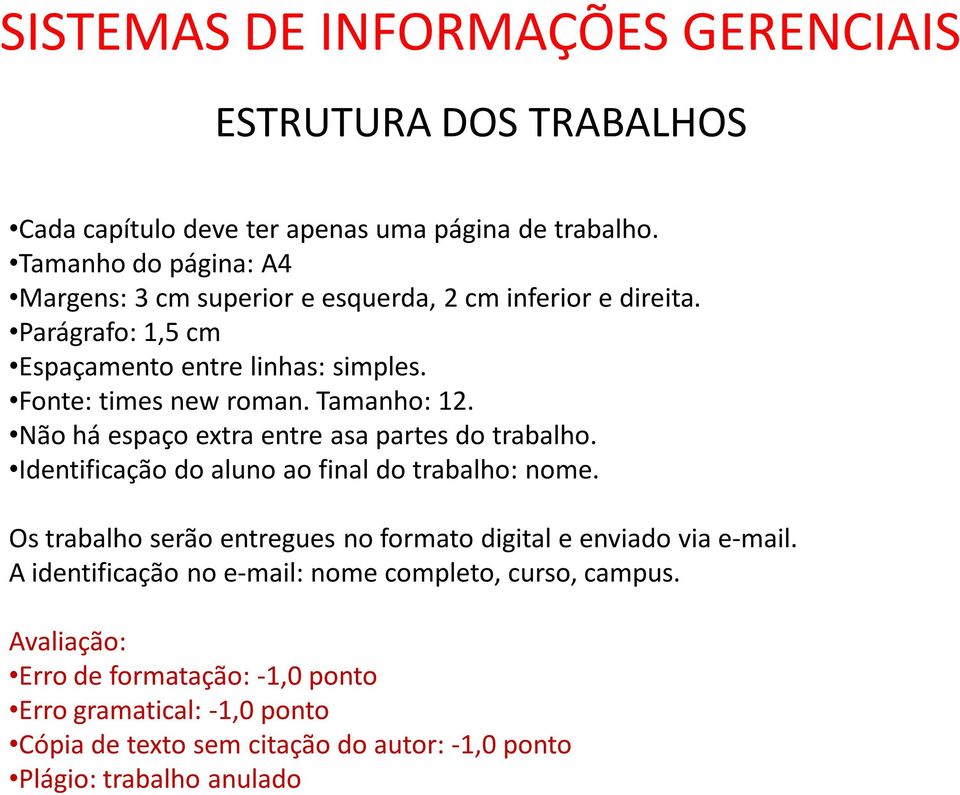 SISTEMAS DE INFORMAÇÕES GERENCIAIS

ESTRUTURA DOS TRABALHOS

•Cada capítulo deve ter apenas uma página de trabalho.
•Tamanho do página: A4
•Margens: 3 cm superior e esquerda, 2 cm inferior e direita.
•Parágrafo: 1,5 cm
•Espaçamento entre linhas: simples.
•Fonte: times new roman. Tamanho: 12.
•Não há espaço extra entre asa partes do trabalho.
•Identificação do aluno ao final do trabalho: nome.

Os trabalho serão entregues no formato digital e enviado via e-mail.
A identificação no e-mail: nome completo, curso, campus.

Avaliação:
•Erro de formatação: -1,0 ponto
•Erro gramatical: -1,0 ponto
•Cópia de texto sem citação do autor: -1,0 ponto
•Plágio: trabalho anulado